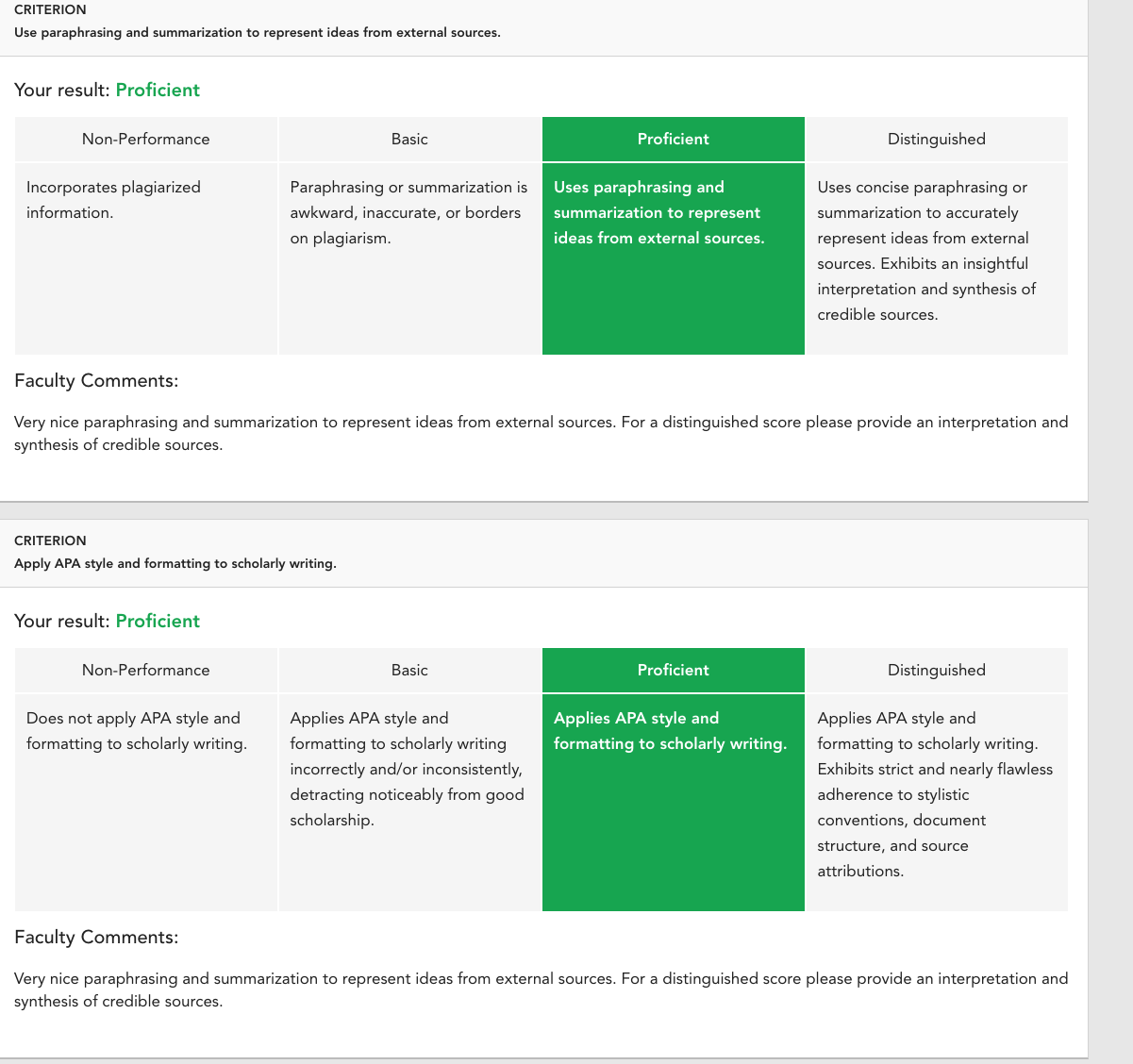 CRITERION
Use paraphrasing and summarization to represent ideas from external sources.

Your result: Proficient

| Non-Performance | Basic | Proficient | Distinguished |
|---|---|---|---|
| Incorporates plagiarized information. | Paraphrasing or summarization is awkward, inaccurate, or borders on plagiarism. | Uses paraphrasing and summarization to represent ideas from external sources. | Uses concise paraphrasing or summarization to accurately represent ideas from external sources. Exhibits an insightful interpretation and synthesis of credible sources. |

Faculty Comments:

Very nice paraphrasing and summarization to represent ideas from external sources. For a distinguished score please provide an interpretation and synthesis of credible sources.

CRITERION
Apply APA style and formatting to scholarly writing.

Your result: Proficient

| Non-Performance | Basic | Proficient | Distinguished |
|---|---|---|---|
| Does not apply APA style and formatting to scholarly writing. | Applies APA style and formatting to scholarly writing incorrectly and/or inconsistently, detracting noticeably from good scholarship. | Applies APA style and formatting to scholarly writing. | Applies APA style and formatting to scholarly writing. Exhibits strict and nearly flawless adherence to stylistic conventions, document structure, and source attributions. |

Faculty Comments:

Very nice paraphrasing and summarization to represent ideas from external sources. For a distinguished score please provide an interpretation and synthesis of credible sources.